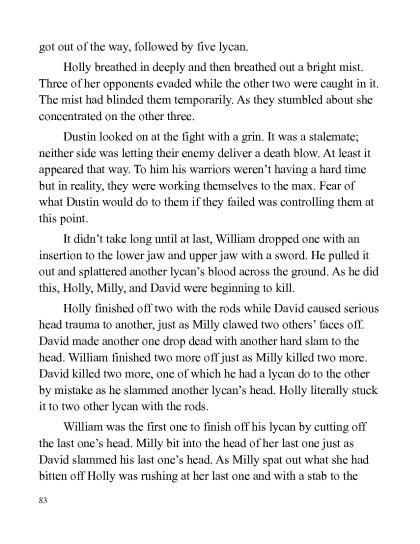 got out of the way, followed by five lycan.

Holly breathed in deeply and then breathed out a bright mist. Three of her opponents evaded while the other two were caught in it. The mist had blinded them temporarily. As they stumbled about she concentrated on the other three.

Dustin looked on at the fight with a grin. It was a stalemate; neither side was letting their enemy deliver a death blow. At least it appeared that way. To him his warriors weren't having a hard time but in reality, they were working themselves to the max. Fear of what Dustin would do to them if they failed was controlling them at this point.

It didn't take long until at last, William dropped one with an insertion to the lower jaw and upper jaw with a sword. He pulled it out and splattered another lycan's blood across the ground. As he did this, Holly, Milly, and David were beginning to kill.

Holly finished off two with the rods while David caused serious head trauma to another, just as Milly clawed two others' faces off. David made another one drop dead with another hard slam to the head. William finished two more off just as Milly killed two more. David killed two more, one of which he had a lycan do to the other by mistake as he slammed another lycan's head. Holly literally stuck it to two other lycan with the rods.

William was the first one to finish off his lycan by cutting off the last one's head. Milly bit into the head of her last one just as David slammed his last one's head. As Milly spat out what she had bitten off Holly was rushing at her last one and with a stab to the

83